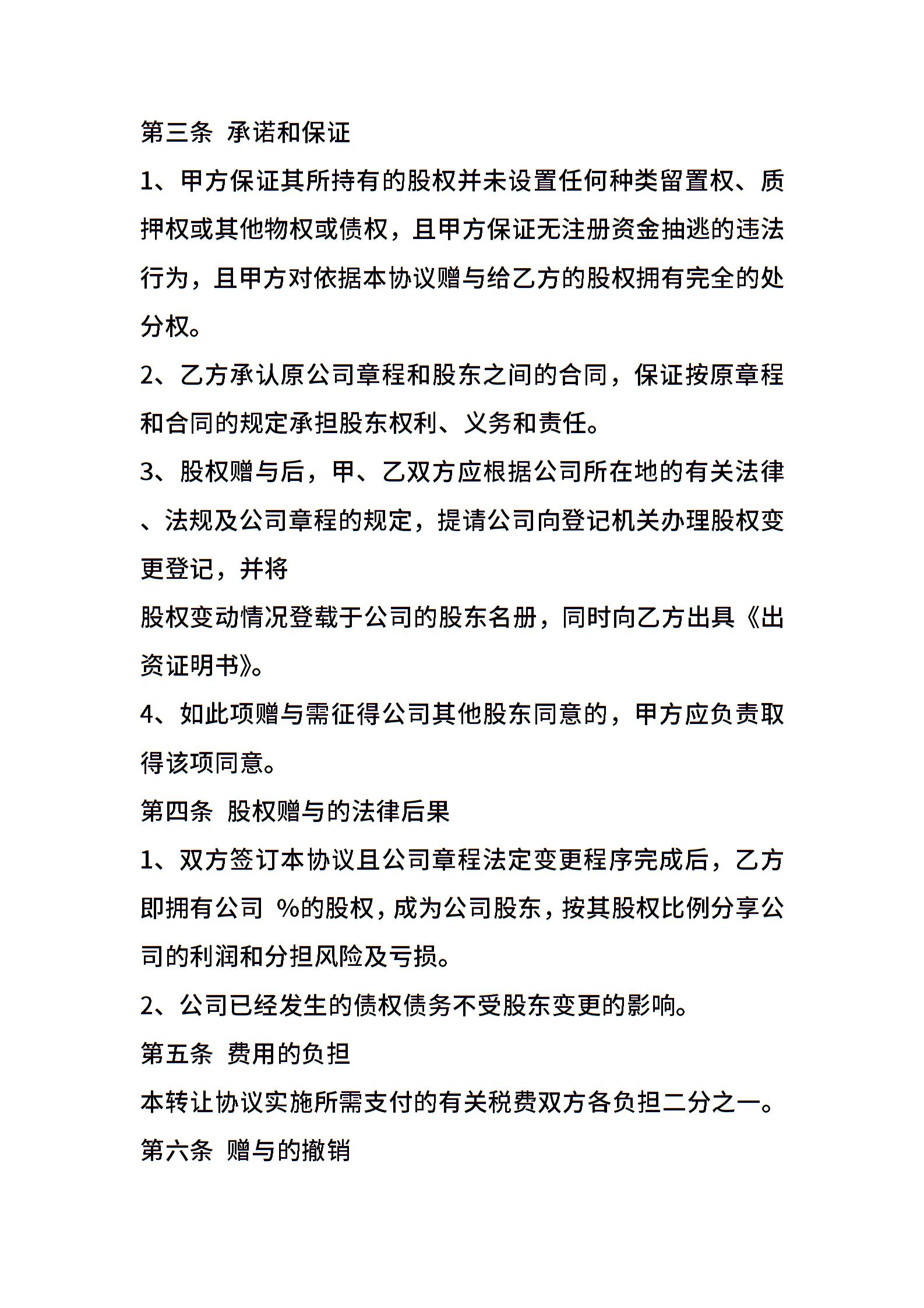 第三条 承诺和保证

1、甲方保证其所持有的股权并未设置任何种类留置权、质押权或其他物权或债权，且甲方保证无注册资金抽逃的违法行为，且甲方对依据本协议赠与给乙方的股权拥有完全的处分权。

2、乙方承认原公司章程和股东之间的合同，保证按原章程和合同的规定承担股东权利、义务和责任。

3、股权赠与后，甲、乙双方应根据公司所在地的有关法律、法规及公司章程的规定，提请公司向登记机关办理股权变更登记，并将

股权变动情况登载于公司的股东名册，同时向乙方出具《出资证明书》。

4、如此项赠与需征得公司其他股东同意的，甲方应负责取得该项同意。

第四条 股权赠与的法律后果

1、双方签订本协议且公司章程法定变更程序完成后，乙方即拥有公司 %的股权，成为公司股东，按其股权比例分享公司的利润和分担风险及亏损。

2、公司已经发生的债权债务不受股东变更的影响。

第五条 费用的负担

本转让协议实施所需支付的有关税费双方各负担二分之一。

第六条 赠与的撤销